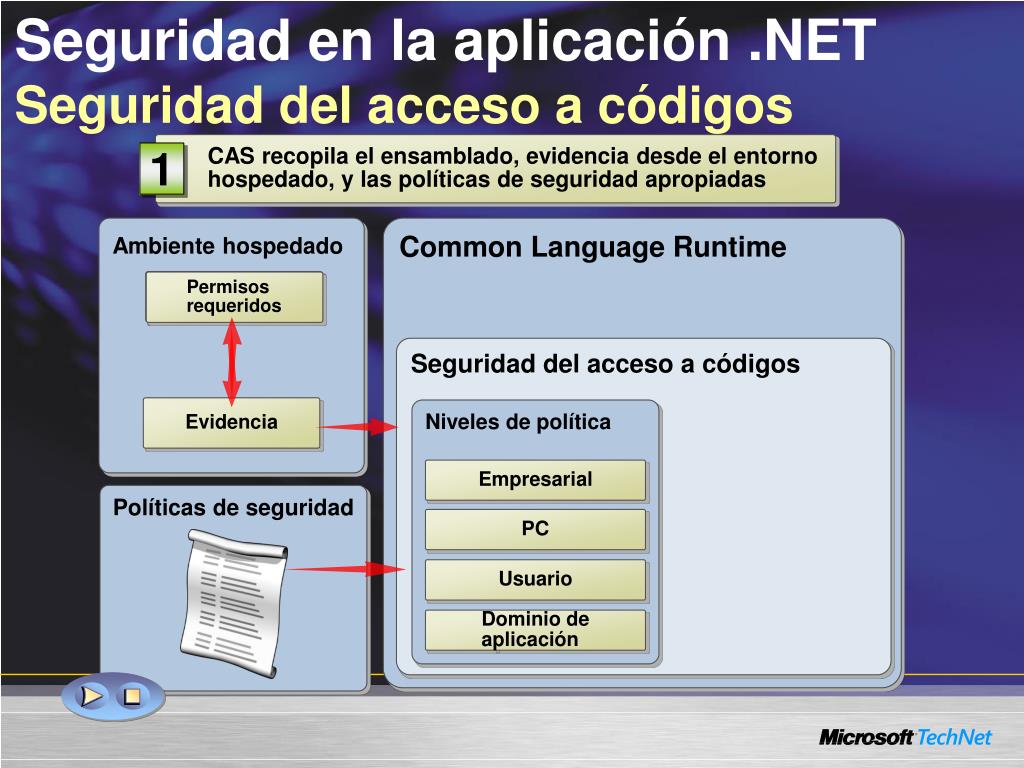 Seguridad en la aplicación .NET
Seguridad del acceso a códigos

1 CAS recopila el ensamblado, evidencia desde el entorno hospedado, y las políticas de seguridad apropiadas

Ambiente hospedado

Permisos requeridos

Evidencia

Políticas de seguridad

Common Language Runtime

Seguridad del acceso a códigos

Niveles de política

Empresarial

PC

Usuario

Dominio de aplicación

Microsoft TechNet